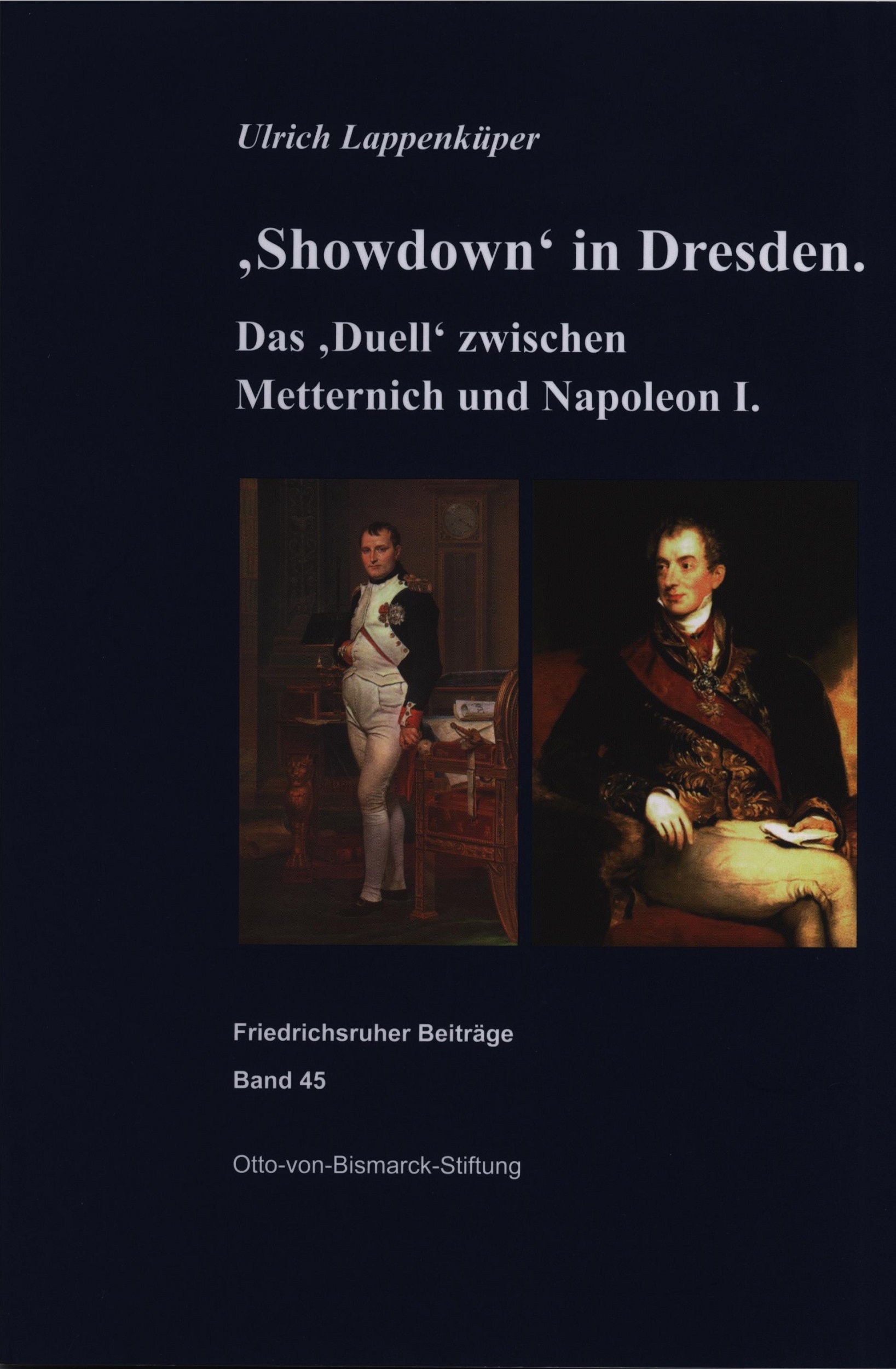 Ulrich Lappenküper

‚Showdown‘ in Dresden.

Das ‚Duell‘ zwischen Metternich und Napoleon I.

Friedrichsruher Beiträge

Band 45

Otto-von-Bismarck-Stiftung